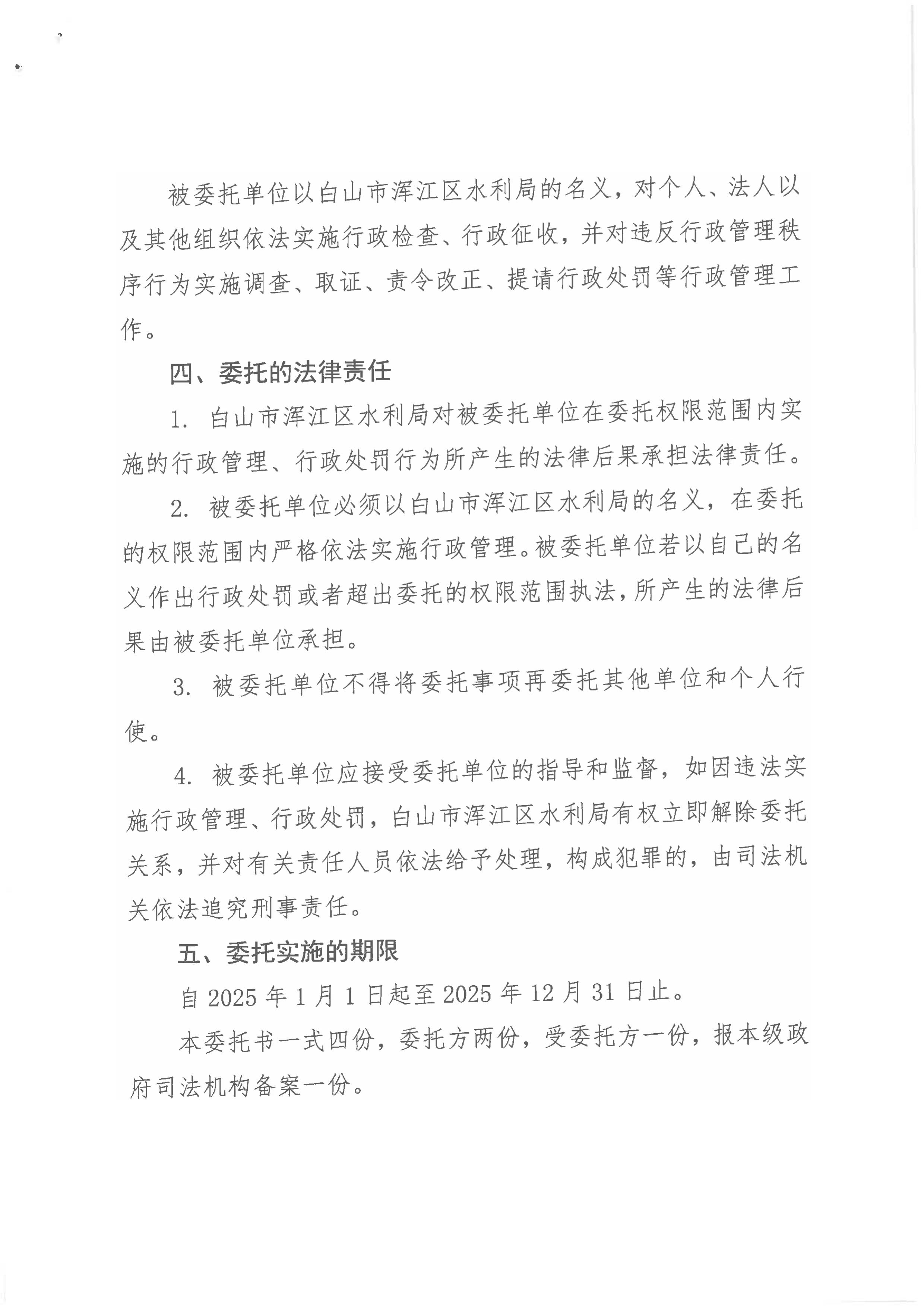 被委托单位以白山市浑江区水利局的名义，对个人、法人以及其他组织依法实施行政检查、行政征收，并对违反行政管理秩序行为实施调查、取证、责令改正、提请行政处罚等行政管理工作。

四、委托的法律责任

1. 白山市浑江区水利局对被委托单位在委托权限范围内实施的行政管理、行政处罚行为所产生的法律后果承担法律责任。

2. 被委托单位必须以白山市浑江区水利局的名义，在委托的权限范围内严格依法实施行政管理。被委托单位若以自己的名义作出行政处罚或者超出委托的权限范围执法，所产生的法律后果由被委托单位承担。

3. 被委托单位不得将委托事项再委托其他单位和个人行使。

4. 被委托单位应接受委托单位的指导和监督，如因违法实施行政管理、行政处罚，白山市浑江区水利局有权立即解除委托关系，并对有关责任人员依法给予处理，构成犯罪的，由司法机关依法追究刑事责任。

五、委托实施的期限

自 2025 年 1 月 1 日起至 2025 年 12 月 31 日止。

本委托书一式四份，委托方两份，受委托方一份，报本级政府司法机构备案一份。